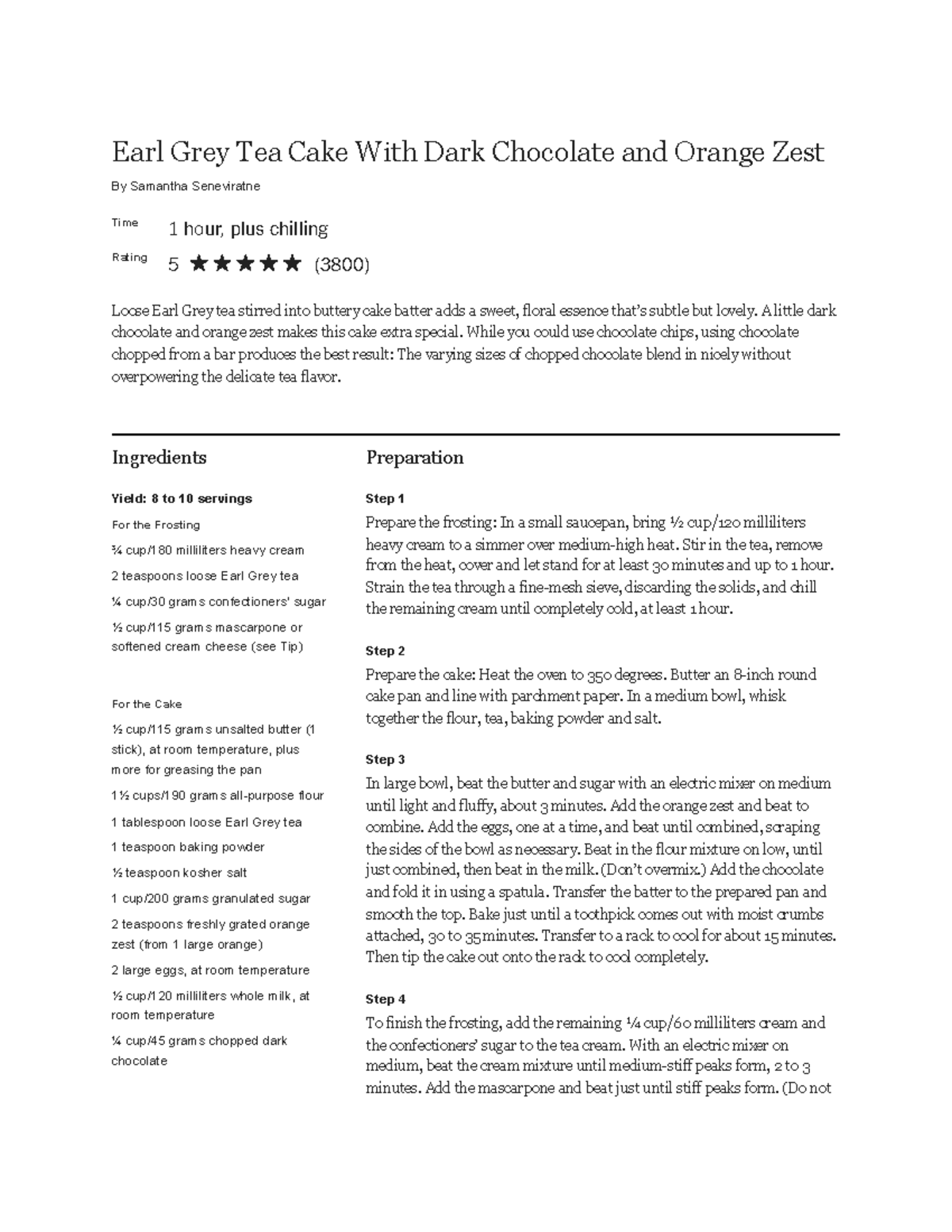 Earl Grey Tea Cake With Dark Chocolate and Orange Zest

By Samantha Seneviratne

Time 1 hour, plus chilling

Rating 5 ★★★★★ (3800)

Loose Earl Grey tea stirred into buttery cake batter adds a sweet, floral essence that's subtle but lovely. A little dark chocolate and orange zest makes this cake extra special. While you could use chocolate chips, using chocolate chopped from a bar produces the best result: The varying sizes of chopped chocolate blend in nicely without overpowering the delicate tea flavor.

Ingredients

Yield: 8 to 10 servings

For the Frosting

¾ cup/180 milliliters heavy cream

2 teaspoons loose Earl Grey tea

¼ cup/30 grams confectioners' sugar

½ cup/115 grams mascarpone or softened cream cheese (see Tip)

For the Cake

½ cup/115 grams unsalted butter (1 stick), at room temperature, plus more for greasing the pan

1½ cups/190 grams all-purpose flour

1 tablespoon loose Earl Grey tea

1 teaspoon baking powder

½ teaspoon kosher salt

1 cup/200 grams granulated sugar

2 teaspoons freshly grated orange zest (from 1 large orange)

2 large eggs, at room temperature

½ cup/120 milliliters whole milk, at room temperature

¼ cup/45 grams chopped dark chocolate

Preparation

Step 1

Prepare the frosting: In a small saucepan, bring ½ cup/120 milliliters heavy cream to a simmer over medium-high heat. Stir in the tea, remove from the heat, cover and let stand for at least 30 minutes and up to 1 hour. Strain the tea through a fine-mesh sieve, discarding the solids, and chill the remaining cream until completely cold, at least 1 hour.

Step 2

Prepare the cake: Heat the oven to 350 degrees. Butter an 8-inch round cake pan and line with parchment paper. In a medium bowl, whisk together the flour, tea, baking powder and salt.

Step 3

In large bowl, beat the butter and sugar with an electric mixer on medium until light and fluffy, about 3 minutes. Add the orange zest and beat to combine. Add the eggs, one at a time, and beat until combined, scraping the sides of the bowl as necessary. Beat in the flour mixture on low, until just combined, then beat in the milk. (Don't overmix.) Add the chocolate and fold it in using a spatula. Transfer the batter to the prepared pan and smooth the top. Bake just until a toothpick comes out with moist crumbs attached, 30 to 35 minutes. Transfer to a rack to cool for about 15 minutes. Then tip the cake out onto the rack to cool completely.

Step 4

To finish the frosting, add the remaining ¼ cup/60 milliliters cream and the confectioners' sugar to the tea cream. With an electric mixer on medium, beat the cream mixture until medium-stiff peaks form, 2 to 3 minutes. Add the mascarpone and beat just until stiff peaks form. (Do not